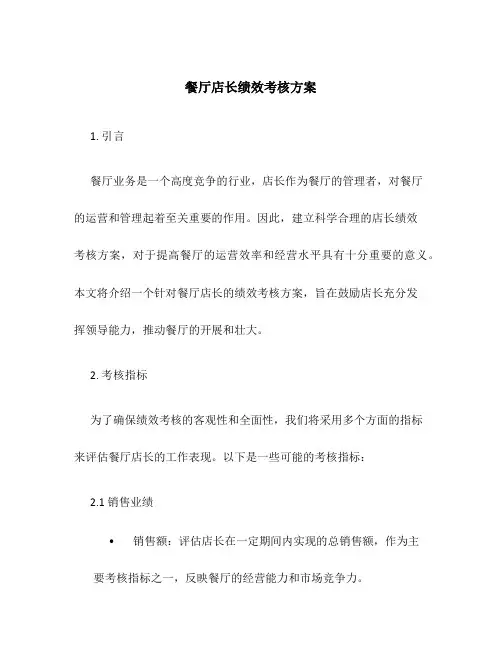 餐厅店长绩效考核方案

1. 引言

餐厅业务是一个高度竞争的行业，店长作为餐厅的管理者，对餐厅的运营和管理起着至关重要的作用。因此，建立科学合理的店长绩效考核方案，对于提高餐厅的运营效率和经营水平具有十分重要的意义。本文将介绍一个针对餐厅店长的绩效考核方案，旨在鼓励店长充分发挥领导能力，推动餐厅的开展和壮大。

2. 考核指标

为了确保绩效考核的客观性和全面性，我们将采用多个方面的指标来评估餐厅店长的工作表现。以下是一些可能的考核指标：

2.1 销售业绩

• 销售额：评估店长在一定期间内实现的总销售额，作为主要考核指标之一，反映餐厅的经营能力和市场竞争力。